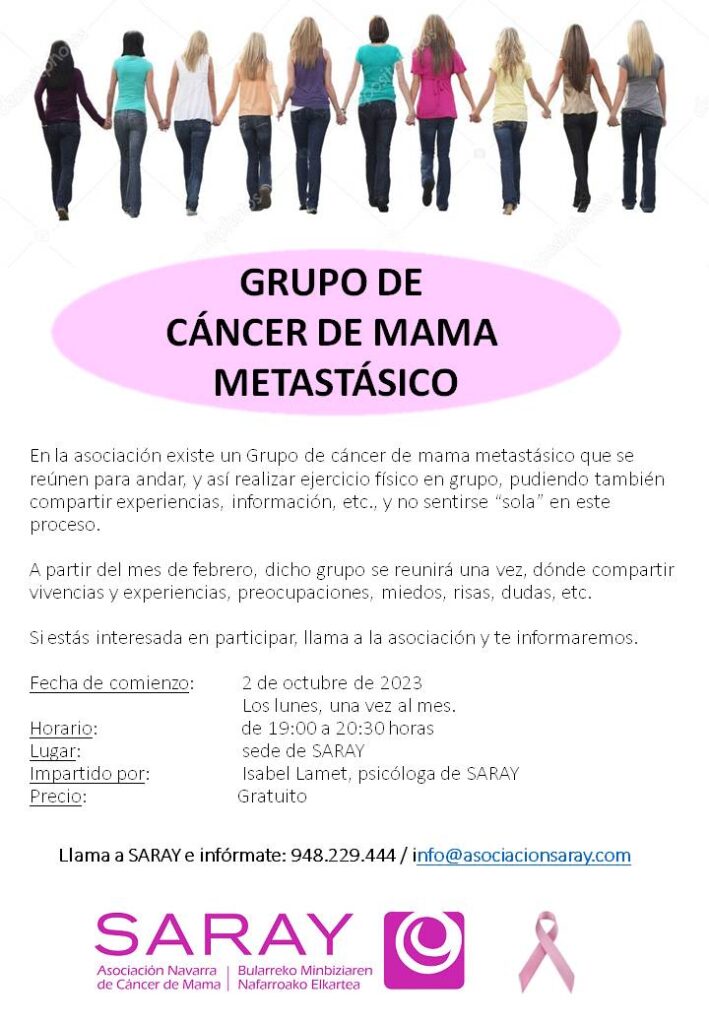 GRUPO DE CÁNCER DE MAMA METASTÁSICO

En la asociación existe un Grupo de cáncer de mama metastásico que se reúnen para andar, y así realizar ejercicio físico en grupo, pudiendo también compartir experiencias, información, etc., y no sentirse "sola" en este proceso.

A partir del mes de febrero, dicho grupo se reunirá una vez, dónde compartir vivencias y experiencias, preocupaciones, miedos, risas, dudas, etc.

Si estás interesada en participar, llama a la asociación y te informaremos.

Fecha de comienzo: 2 de octubre de 2023
Los lunes, una vez al mes.
Horario: de 19:00 a 20:30 horas
Lugar: sede de SARAY
Impartido por: Isabel Lamet, psicóloga de SARAY
Precio: Gratuito

Llama a SARAY e infórmate: 948.229.444 / info@asociacionsaray.com

SARAY
Asociación Navarra de Cáncer de Mama | Bularreko Minbiziaren Nafarroako Elkartea